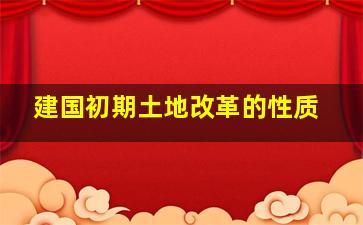 建国初期土地改革的性质